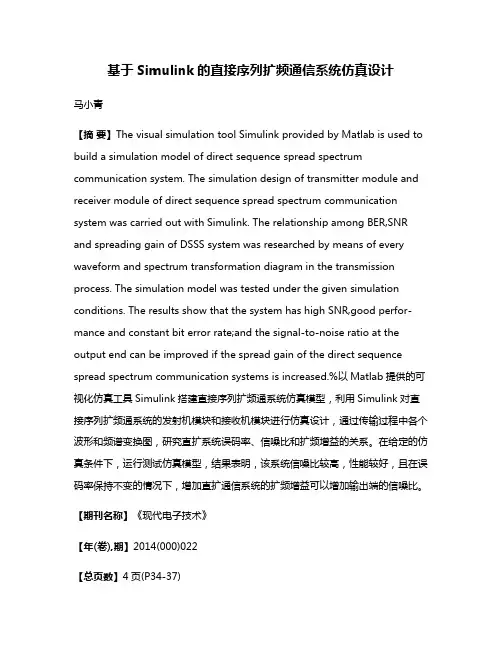 基于 Simulink 的直接序列扩频通信系统仿真设计

马小青

【摘 要】The visual simulation tool Simulink provided by Matlab is used to build a simulation model of direct sequence spread spectrum communication system. The simulation design of transmitter module and receiver module of direct sequence spread spectrum communication system was carried out with Simulink. The relationship among BER,SNR and spreading gain of DSSS system was researched by means of every waveform and spectrum transformation diagram in the transmission process. The simulation model was tested under the given simulation conditions. The results show that the system has high SNR,good performance and constant bit error rate;and the signal-to-noise ratio at the output end can be improved if the spread gain of the direct sequence spread spectrum communication systems is increased.%以 Matlab 提供的可视化仿真工具 Simulink 搭建直接序列扩频通系统仿真模型，利用 Simulink 对直接序列扩频通系统的发射机模块和接收机模块进行仿真设计，通过传输过程中各个波形和频谱变换图，研究直扩系统误码率、信噪比和扩频增益的关系。在给定的仿真条件下，运行测试仿真模型，结果表明，该系统信噪比较高，性能较好，且在误码率保持不变的情况下，增加直扩通信系统的扩频增益可以增加输出端的信噪比。

【期刊名称】《现代电子技术》

【年(卷),期】2014(000)022

【总页数】4 页(P34-37)